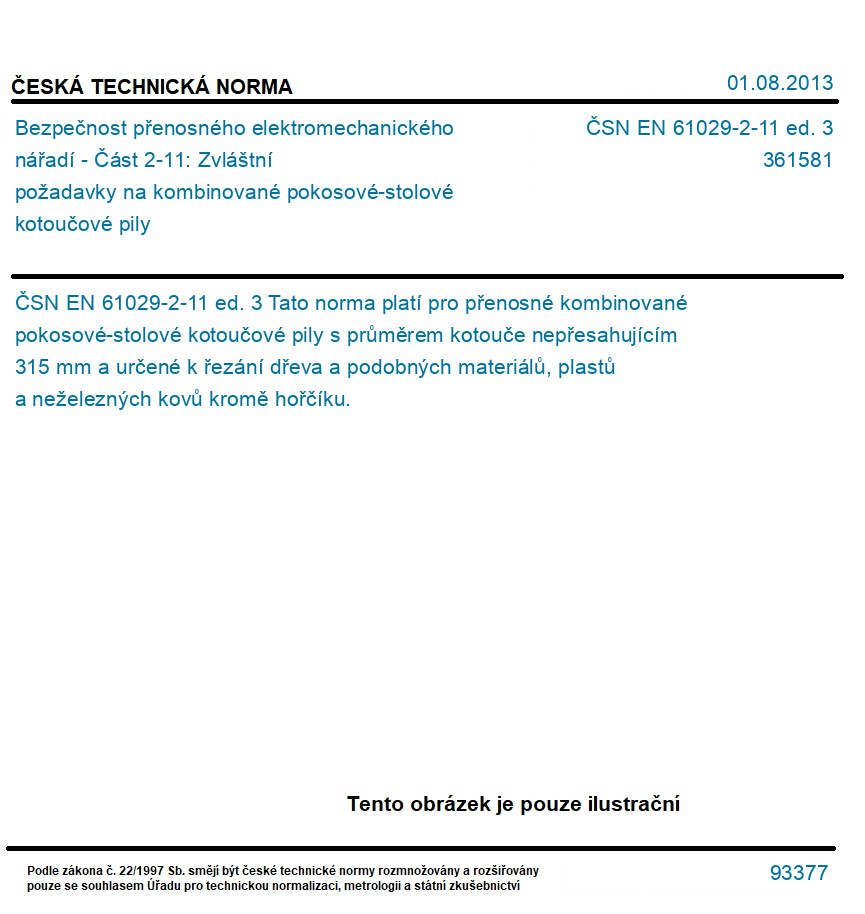 ČESKÁ TECHNICKÁ NORMA

01.08.2013

Bezpečnost přenosného elektromechanického nářadí - Část 2-11: Zvláštní požadavky na kombinované pokosové-stolové kotoučové pily

ČSN EN 61029-2-11 ed. 3
361581

ČSN EN 61029-2-11 ed. 3 Tato norma platí pro přenosné kombinované pokosové-stolové kotoučové pily s průměrem kotouče nepřesahujícím 315 mm a určené k řezání dřeva a podobných materiálů, plastů a neželezných kovů kromě hořčíku.

Tento obrázek je pouze ilustrační

Podle zákona č. 22/1997 Sb. smějí být české technické normy rozmnožovány a rozšiřovány pouze se souhlasem Úřadu pro technickou normalizaci, metrologii a státní zkušebnictví

93377